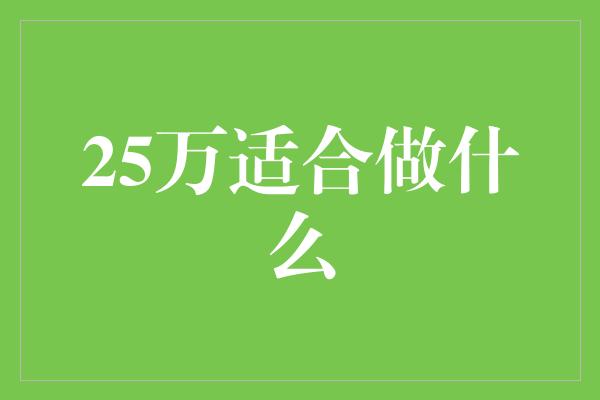 25万适合做什么